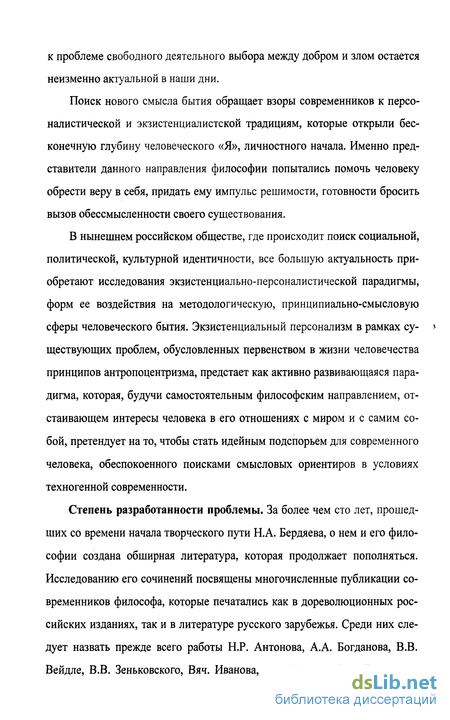 к проблеме свободного деятельного выбора между добром и злом остается неизменно актуальной в наши дни.

Поиск нового смысла бытия обращает взоры современников к персоналистической и экзистенциалистской традициям, которые открыли бесконечную глубину человеческого «Я», личностного начала. Именно представители данного направления философии попытались помочь человеку обрести веру в себя, придать ему импульс решимости, готовности бросить вызов обессмысленности своего существования.

В нынешнем российском обществе, где происходит поиск социальной, политической, культурной идентичности, все большую актуальность приобретают исследования экзистенциально-персоналистической парадигмы, форм ее воздействия на методологическую, принципиально-смысловую сферы человеческого бытия. Экзистенциальный персонализм в рамках существующих проблем, обусловленных первенством в жизни человечества принципов антропоцентризма, предстает как активно развивающаяся парадигма, которая, будучи самостоятельным философским направлением, отстаивающем интересы человека в его отношениях с миром и с самим собой, претендует на то, чтобы стать идейным подспорьем для современного человека, обеспокоенного поисками смысловых ориентиров в условиях техногенной современности.

Степень разработанности проблемы. За более чем сто лет, прошедших со времени начала творческого пути Н.А. Бердяева, о нем и его философии создана обширная литература, которая продолжает пополняться. Исследованию его сочинений посвящены многочисленные публикации современников философа, которые печатались как в дореволюционных российских изданиях, так и в литературе русского зарубежья. Среди них следует назвать прежде всего работы Н.Р. Антонова, А.А. Богданова, В.В. Вейдле, В.В. Зеньковского, Вяч. Иванова,

dsLib.net
библиотека диссертаций